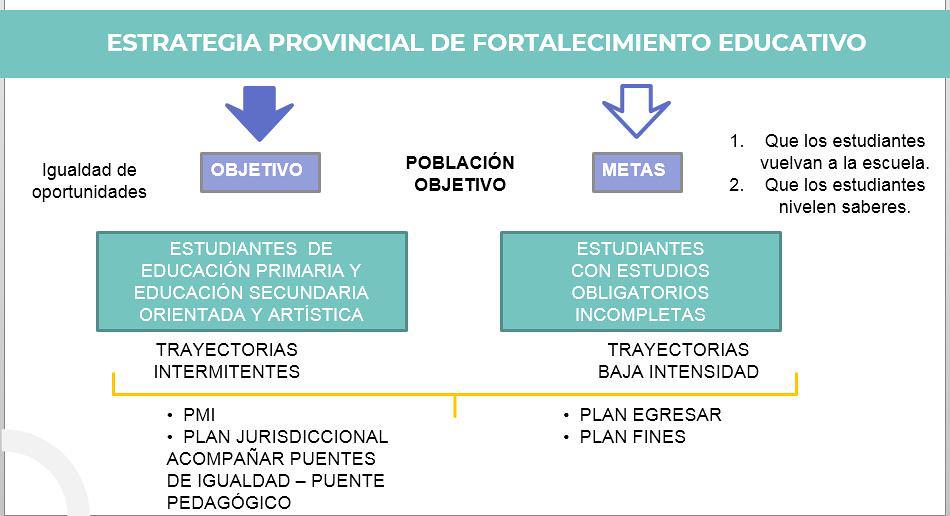 ESTRATEGIA PROVINCIAL DE FORTALECIMIENTO EDUCATIVO

Igualdad de oportunidades

OBJETIVO

POBLACIÓN OBJETIVO

METAS

1. Que los estudiantes vuelvan a la escuela.
2. Que los estudiantes nivelen saberes.

ESTUDIANTES DE EDUCACIÓN PRIMARIA Y EDUCACIÓN SECUNDARIA ORIENTADA Y ARTÍSTICA

ESTUDIANTES CON ESTUDIOS OBLIGATORIOS INCOMPLETAS

TRAYECTORIAS INTERMITENTES

TRAYECTORIAS BAJA INTENSIDAD

• PMI
• PLAN JURISDICCIONAL ACOMPAÑAR PUENTES DE IGUALDAD – PUENTE PEDAGÓGICO

• PLAN EGRESAR
• PLAN FINES